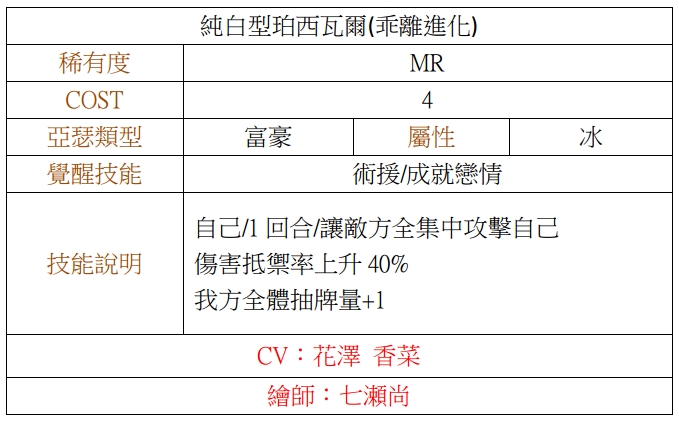 | 純白型珀西瓦爾(乖離進化) | | | |
|---|---|---|---|
| 稀有度 | MR | | |
| COST | 4 | | |
| 亞瑟類型 | 富豪 | 屬性 | 冰 |
| 覺醒技能 | 術援/成就戀情 | | |
| 技能說明 | 自己/1回合/讓敵方全集中攻擊自己 傷害抵禦率上升40% 我方全體抽牌量+1 | | |
| CV：花澤 香菜 | | | |
| 繪師：七瀨尚 | | | |